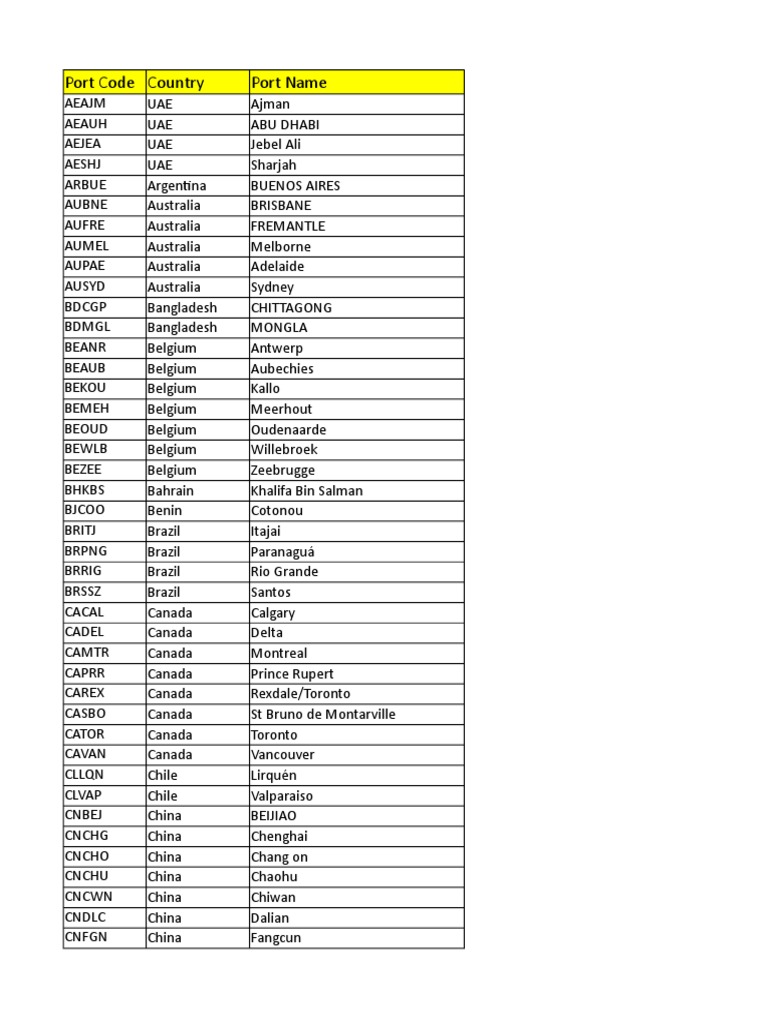 | Port Code | Country | Port Name |
|---|---|---|
| AEAJM | UAE | Ajman |
| AEAUH | UAE | ABU DHABI |
| AEJEA | UAE | Jebel Ali |
| AESHJ | UAE | Sharjah |
| ARBUE | Argentina | BUENOS AIRES |
| AUBNE | Australia | BRISBANE |
| AUFRE | Australia | FREMANTLE |
| AUMEL | Australia | Melborne |
| AUPAE | Australia | Adelaide |
| AUSYD | Australia | Sydney |
| BDCGP | Bangladesh | CHITTAGONG |
| BDMGL | Bangladesh | MONGLA |
| BEANR | Belgium | Antwerp |
| BEAUB | Belgium | Aubechies |
| BEKOU | Belgium | Kallo |
| BEMEH | Belgium | Meerhout |
| BEOUD | Belgium | Oudenaarde |
| BEWLB | Belgium | Willebroek |
| BEZEE | Belgium | Zeebrugge |
| BHKBS | Bahrain | Khalifa Bin Salman |
| BJCOO | Benin | Cotonou |
| BRITJ | Brazil | Itajai |
| BRPNG | Brazil | Paranaguá |
| BRRIG | Brazil | Rio Grande |
| BRSSZ | Brazil | Santos |
| CACAL | Canada | Calgary |
| CADEL | Canada | Delta |
| CAMTR | Canada | Montreal |
| CAPRR | Canada | Prince Rupert |
| CAREX | Canada | Rexdale/Toronto |
| CASBO | Canada | St Bruno de Montarville |
| CATOR | Canada | Toronto |
| CAVAN | Canada | Vancouver |
| CLLQN | Chile | Lirquén |
| CLVAP | Chile | Valparaiso |
| CNBEJ | China | BEIJIAO |
| CNCHG | China | Chenghai |
| CNCHO | China | Chang on |
| CNCHU | China | Chaohu |
| CNCWN | China | Chiwan |
| CNDLC | China | Dalian |
| CNFGN | China | Fangcun |